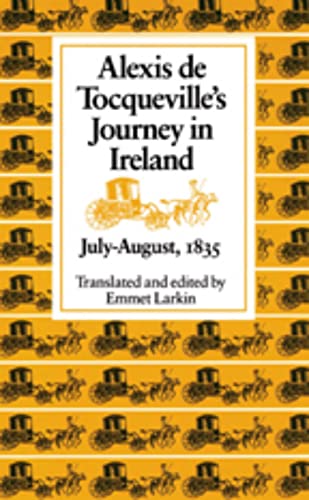 Alexis de Tocqueville's Journey in Ireland

July-August, 1835

Translated and edited by Emmet Larkin